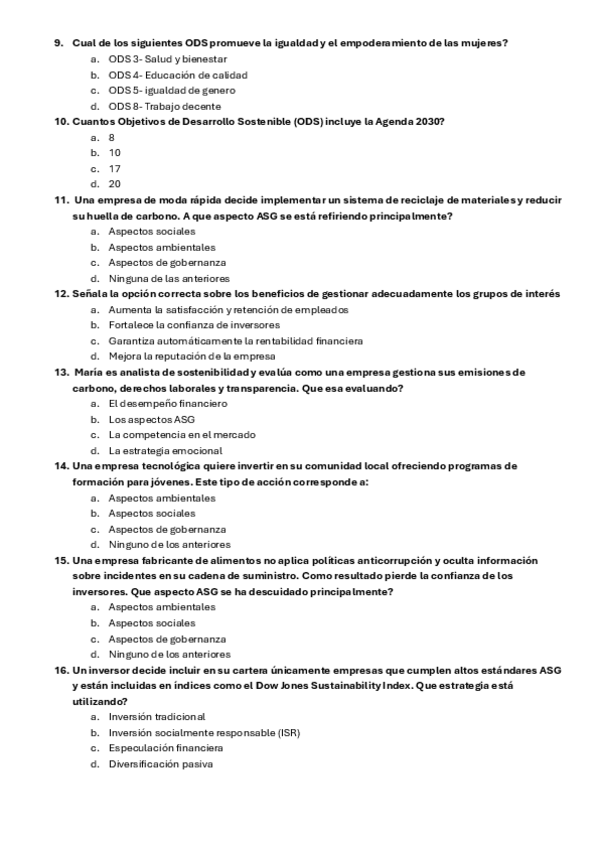 9. Cual de los siguientes ODS promueve la igualdad y el empoderamiento de las mujeres?
a. ODS 3- Salud y bienestar
b. ODS 4- Educación de calidad
c. ODS 5- igualdad de genero
d. ODS 8- Trabajo decente

10. Cuantos Objetivos de Desarrollo Sostenible (ODS) incluye la Agenda 2030?
a. 8
b. 10
c. 17
d. 20

11. Una empresa de moda rápida decide implementar un sistema de reciclaje de materiales y reducir su huella de carbono. A que aspecto ASG se está refiriendo principalmente?
a. Aspectos sociales
b. Aspectos ambientales
c. Aspectos de gobernanza
d. Ninguna de las anteriores

12. Señala la opción correcta sobre los beneficios de gestionar adecuadamente los grupos de interés
a. Aumenta la satisfacción y retención de empleados
b. Fortalece la confianza de inversores
c. Garantiza automáticamente la rentabilidad financiera
d. Mejora la reputación de la empresa

13. María es analista de sostenibilidad y evalúa como una empresa gestiona sus emisiones de carbono, derechos laborales y transparencia. Que esa evaluando?
a. El desempeño financiero
b. Los aspectos ASG
c. La competencia en el mercado
d. La estrategia emocional

14. Una empresa tecnológica quiere invertir en su comunidad local ofreciendo programas de formación para jóvenes. Este tipo de acción corresponde a:
a. Aspectos ambientales
b. Aspectos sociales
c. Aspectos de gobernanza
d. Ninguno de los anteriores

15. Una empresa fabricante de alimentos no aplica políticas anticorrupción y oculta información sobre incidentes en su cadena de suministro. Como resultado pierde la confianza de los inversores. Que aspecto ASG se ha descuidado principalmente?
a. Aspectos ambientales
b. Aspectos sociales
c. Aspectos de gobernanza
d. Ninguno de los anteriores

16. Un inversor decide incluir en su cartera únicamente empresas que cumplen altos estándares ASG y están incluidas en índices como el Dow Jones Sustainability Index. Que estrategia está utilizando?
a. Inversión tradicional
b. Inversión socialmente responsable (ISR)
c. Especulación financiera
d. Diversificación pasiva